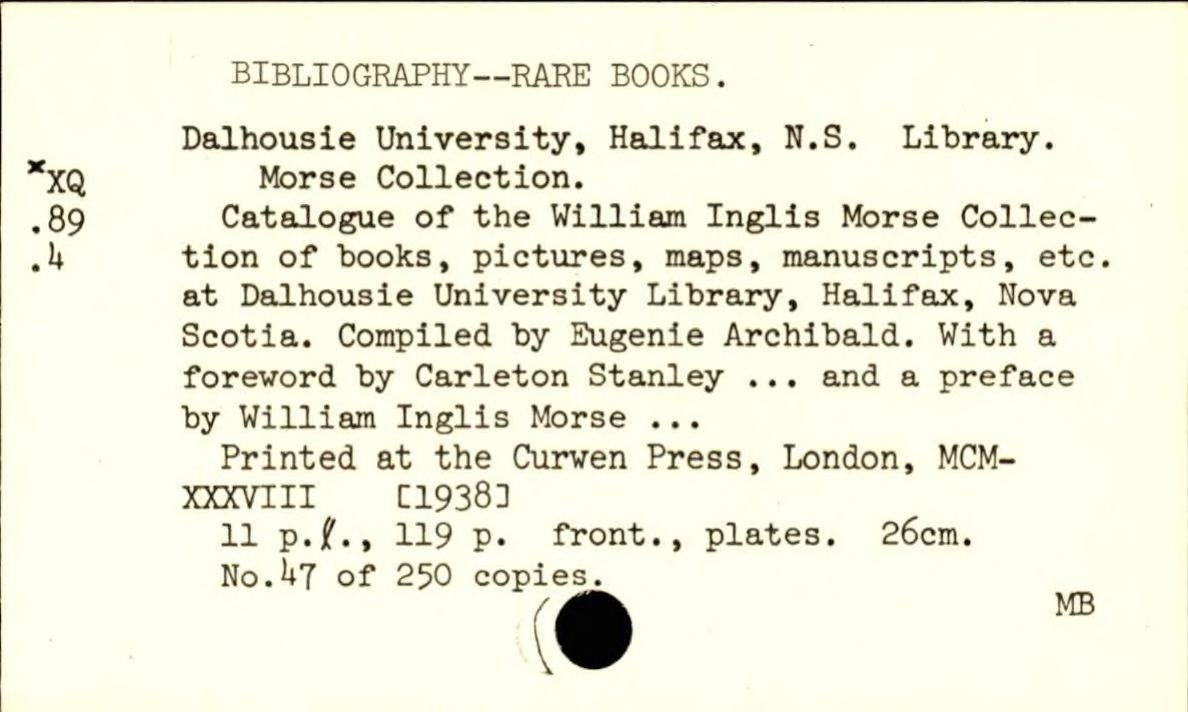 BIBLIOGRAPHY--RARE BOOKS.

Dalhousie University, Halifax, N.S. Library. Morse Collection.

*XQ
.89
.4

Catalogue of the William Inglis Morse Collection of books, pictures, maps, manuscripts, etc. at Dalhousie University Library, Halifax, Nova Scotia. Compiled by Eugenie Archibald. With a foreword by Carleton Stanley ... and a preface by William Inglis Morse ...

Printed at the Curwen Press, London, MCMXXXVIII [1938]

11 p.ℓ., 119 p. front., plates. 26cm.

No.47 of 250 copies.

MB